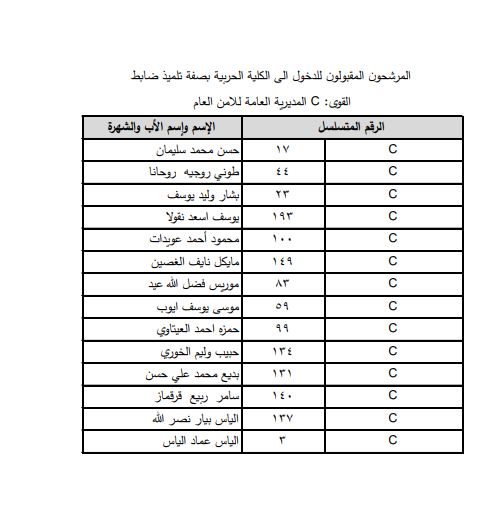 المرشحون المقبولون للدخول الى الكلية الحربية بصفة تلميذ ضابط

القوى: C المديرية العامة للامن العام

| الرقم المتسلسل | | الإسم وإسم الأب والشهرة |
|---|---|---|
| C | ١٧ | حسن محمد سليمان |
| C | ٤٤ | طوني روجيه روحانا |
| C | ٢٣ | بشار وليد يوسف |
| C | ١٩٣ | يوسف اسعد نقولا |
| C | ١٠٠ | محمود أحمد عويدات |
| C | ١٤٩ | مايكل نايف الغصين |
| C | ٨٣ | موريس فضل الله عيد |
| C | ٥٩ | موسى يوسف ايوب |
| C | ٩٩ | حمزه احمد العيتاوي |
| C | ١٣٤ | حبيب وليم الخوري |
| C | ١٣١ | بديع محمد علي حسن |
| C | ١٤٠ | سامر ربيع قرقماز |
| C | ١٣٧ | الياس بيار نصر الله |
| C | ٣ | الياس عماد الياس |